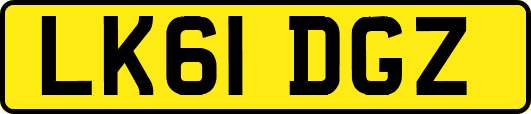 LK61 DGZ